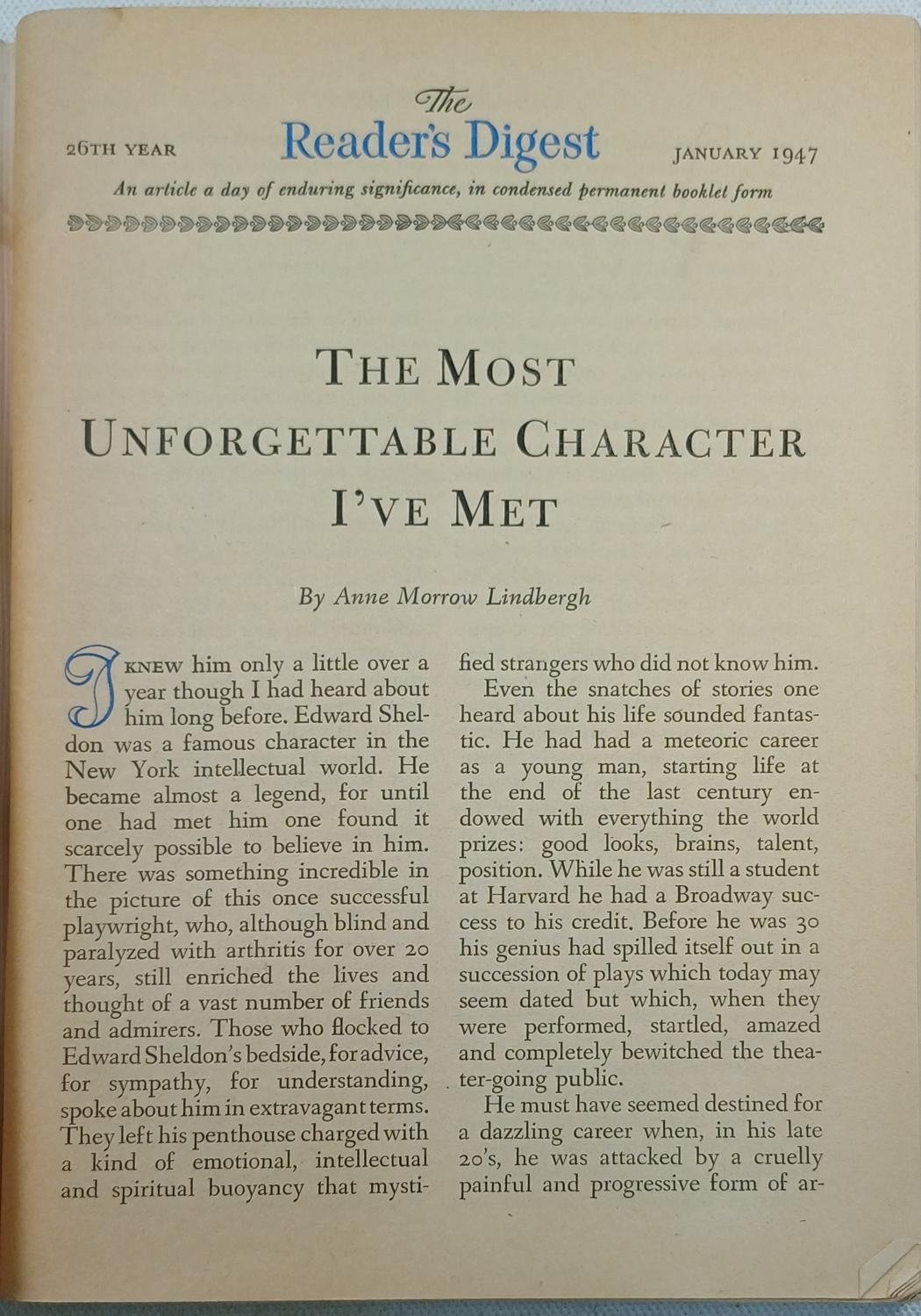 26TH YEAR

The
Reader's Digest

JANUARY 1947

An article a day of enduring significance, in condensed permanent booklet form

THE MOST UNFORGETTABLE CHARACTER I'VE MET

By Anne Morrow Lindbergh

I KNEW him only a little over a year though I had heard about him long before. Edward Sheldon was a famous character in the New York intellectual world. He became almost a legend, for until one had met him one found it scarcely possible to believe in him. There was something incredible in the picture of this once successful playwright, who, although blind and paralyzed with arthritis for over 20 years, still enriched the lives and thought of a vast number of friends and admirers. Those who flocked to Edward Sheldon's bedside, for advice, for sympathy, for understanding, spoke about him in extravagant terms. They left his penthouse charged with a kind of emotional, intellectual and spiritual buoyancy that mystified strangers who did not know him.

Even the snatches of stories one heard about his life sounded fantastic. He had had a meteoric career as a young man, starting life at the end of the last century endowed with everything the world prizes: good looks, brains, talent, position. While he was still a student at Harvard he had a Broadway success to his credit. Before he was 30 his genius had spilled itself out in a succession of plays which today may seem dated but which, when they were performed, startled, amazed and completely bewitched the theater-going public.

He must have seemed destined for a dazzling career when, in his late 20's, he was attacked by a cruelly painful and progressive form of ar-